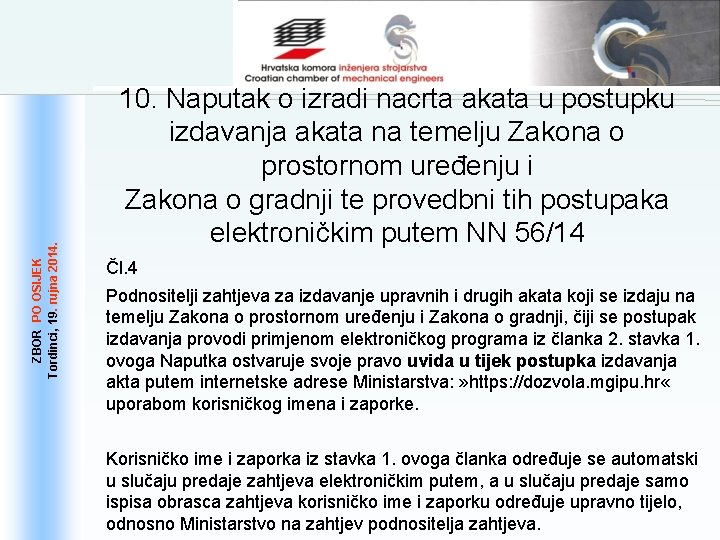 Hrvatska komora inženjera strojarstva
Croatian chamber of mechanical engineers

10. Naputak o izradi nacrta akata u postupku izdavanja akata na temelju Zakona o prostornom uređenju i Zakona o gradnji te provedbni tih postupaka elektroničkim putem NN 56/14

ZBOR PO OSIJEK
Tordinci, 19. rujna 2014.

Čl.4

Podnositelji zahtjeva za izdavanje upravnih i drugih akata koji se izdaju na temelju Zakona o prostornom uređenju i Zakona o gradnji, čiji se postupak izdavanja provodi primjenom elektroničkog programa iz članka 2. stavka 1. ovoga Naputka ostvaruje svoje pravo uvida u tijek postupka izdavanja akta putem internetske adrese Ministarstva: »https://dozvola.mgipu.hr« uporabom korisničkog imena i zaporke.

Korisničko ime i zaporka iz stavka 1. ovoga članka određuje se automatski u slučaju predaje zahtjeva elektroničkim putem, a u slučaju predaje samo ispisa obrasca zahtjeva korisničko ime i zaporku određuje upravno tijelo, odnosno Ministarstvo na zahtjev podnositelja zahtjeva.